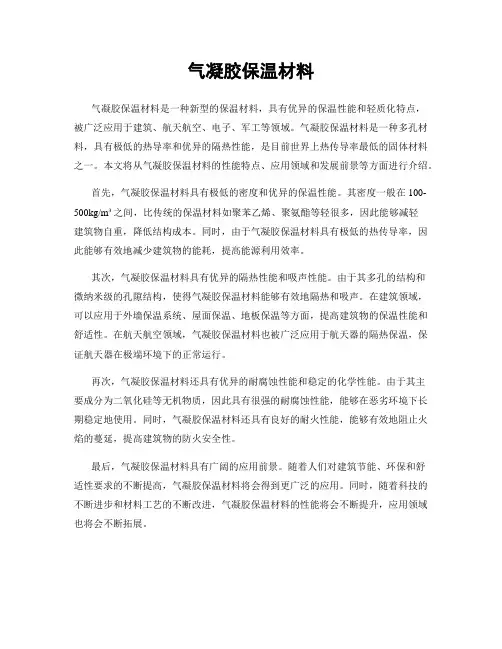 气凝胶保温材料

气凝胶保温材料是一种新型的保温材料，具有优异的保温性能和轻质化特点，被广泛应用于建筑、航天航空、电子、军工等领域。气凝胶保温材料是一种多孔材料，具有极低的热导率和优异的隔热性能，是目前世界上热传导率最低的固体材料之一。本文将从气凝胶保温材料的性能特点、应用领域和发展前景等方面进行介绍。

首先，气凝胶保温材料具有极低的密度和优异的保温性能。其密度一般在100-500kg/m³之间，比传统的保温材料如聚苯乙烯、聚氨酯等轻很多，因此能够减轻建筑物自重，降低结构成本。同时，由于气凝胶保温材料具有极低的热传导率，因此能够有效地减少建筑物的能耗，提高能源利用效率。

其次，气凝胶保温材料具有优异的隔热性能和吸声性能。由于其多孔的结构和微纳米级的孔隙结构，使得气凝胶保温材料能够有效地隔热和吸声。在建筑领域，可以应用于外墙保温系统、屋面保温、地板保温等方面，提高建筑物的保温性能和舒适性。在航天航空领域，气凝胶保温材料也被广泛应用于航天器的隔热保温，保证航天器在极端环境下的正常运行。

再次，气凝胶保温材料还具有优异的耐腐蚀性能和稳定的化学性能。由于其主要成分为二氧化硅等无机物质，因此具有很强的耐腐蚀性能，能够在恶劣环境下长期稳定地使用。同时，气凝胶保温材料还具有良好的耐火性能，能够有效地阻止火焰的蔓延，提高建筑物的防火安全性。

最后，气凝胶保温材料具有广阔的应用前景。随着人们对建筑节能、环保和舒适性要求的不断提高，气凝胶保温材料将会得到更广泛的应用。同时，随着科技的不断进步和材料工艺的不断改进，气凝胶保温材料的性能将会不断提升，应用领域也将会不断拓展。